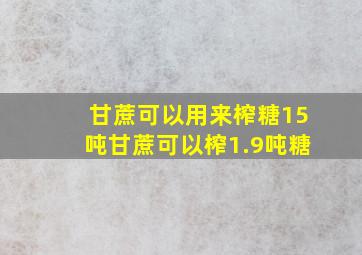 甘蔗可以用来榨糖15吨甘蔗可以榨1.9吨糖